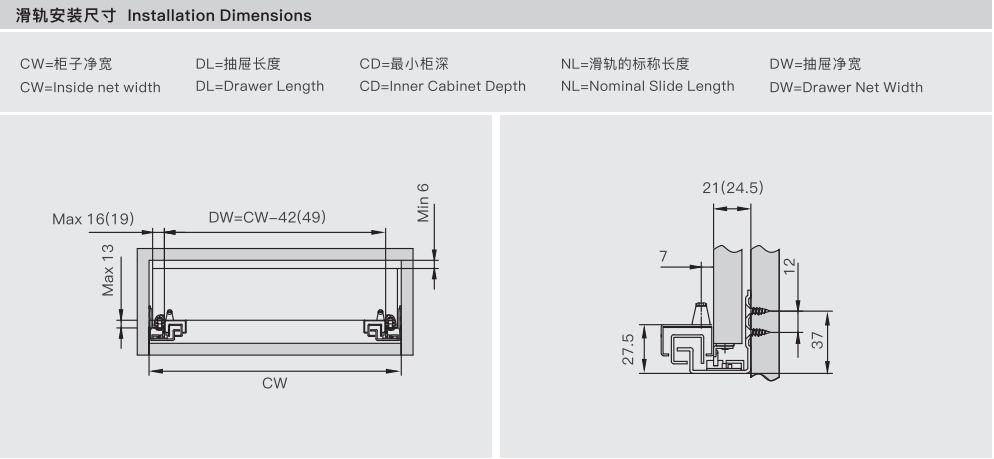 滑轨安装尺寸 Installation Dimensions

CW=柜子净宽
CW=Inside net width

DL=抽屉长度
DL=Drawer Length

CD=最小柜深
CD=Inner Cabinet Depth

NL=滑轨的标称长度
NL=Nominal Slide Length

DW=抽屉净宽
DW=Drawer Net Width

Max 16(19)
DW=CW-42(49)
Min 6
Max 13
CW

21(24.5)
7
12
27.5
37